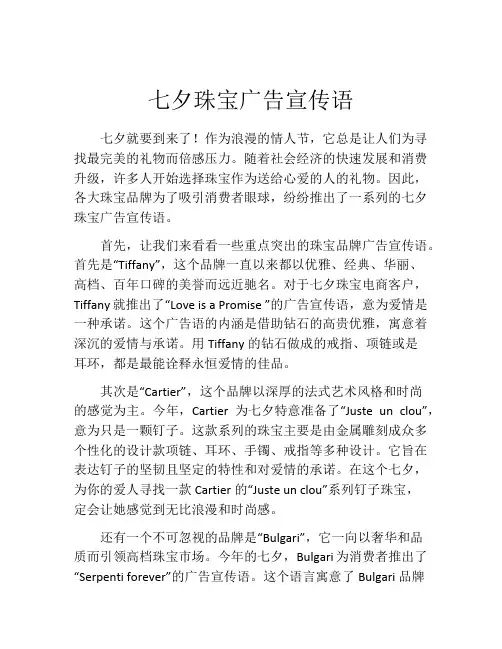 七夕珠宝广告宣传语

七夕就要到来了！作为浪漫的情人节，它总是让人们为寻找最完美的礼物而倍感压力。随着社会经济的快速发展和消费升级，许多人开始选择珠宝作为送给心爱的人的礼物。因此，各大珠宝品牌为了吸引消费者眼球，纷纷推出了一系列的七夕珠宝广告宣传语。

首先，让我们来看看一些重点突出的珠宝品牌广告宣传语。首先是“Tiffany”，这个品牌一直以来都以优雅、经典、华丽、高档、百年口碑的美誉而远近驰名。对于七夕珠宝电商客户，Tiffany 就推出了“Love is a Promise ”的广告宣传语，意为爱情是一种承诺。这个广告语的内涵是借助钻石的高贵优雅，寓意着深沉的爱情与承诺。用 Tiffany 的钻石做成的戒指、项链或是耳环，都是最能诠释永恒爱情的佳品。

其次是“Cartier”，这个品牌以深厚的法式艺术风格和时尚的感觉为主。今年，Cartier 为七夕特意准备了“Juste un clou”，意为只是一颗钉子。这款系列的珠宝主要是由金属雕刻成众多个性化的设计款项链、耳环、手镯、戒指等多种设计。它旨在表达钉子的坚韧且坚定的特性和对爱情的承诺。在这个七夕，为你的爱人寻找一款 Cartier 的“Juste un clou”系列钉子珠宝，定会让她感觉到无比浪漫和时尚感。

还有一个不可忽视的品牌是“Bulgari”，它一向以奢华和品质而引领高档珠宝市场。今年的七夕，Bulgari 为消费者推出了“Serpenti forever”的广告宣传语。这个语言寓意了 Bulgari 品牌